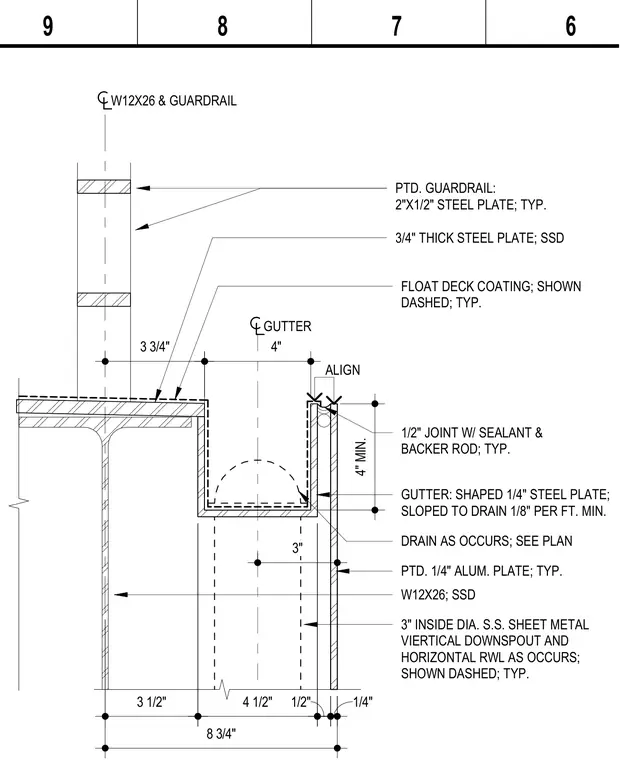 9
8
7
6

℄ W12X26 & GUARDRAIL

PTD. GUARDRAIL: 2"X1/2" STEEL PLATE; TYP.

3/4" THICK STEEL PLATE; SSD

FLOAT DECK COATING; SHOWN DASHED; TYP.

℄ GUTTER

3 3/4"

4"

ALIGN

1/2" JOINT W/ SEALANT & BACKER ROD; TYP.

4" MIN.

GUTTER: SHAPED 1/4" STEEL PLATE; SLOPED TO DRAIN 1/8" PER FT. MIN.

DRAIN AS OCCURS; SEE PLAN

3"

PTD. 1/4" ALUM. PLATE; TYP.

W12X26; SSD

3" INSIDE DIA. S.S. SHEET METAL VIERTICAL DOWNSPOUT AND HORIZONTAL RWL AS OCCURS; SHOWN DASHED; TYP.

3 1/2"
4 1/2"
1/2"
1/4"

8 3/4"